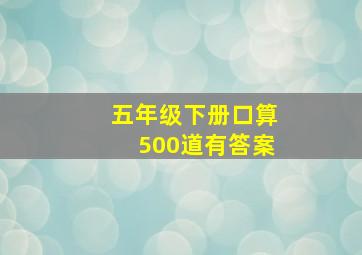 五年级下册口算
500道有答案